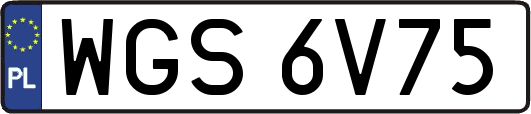 PL
WGS 6V75